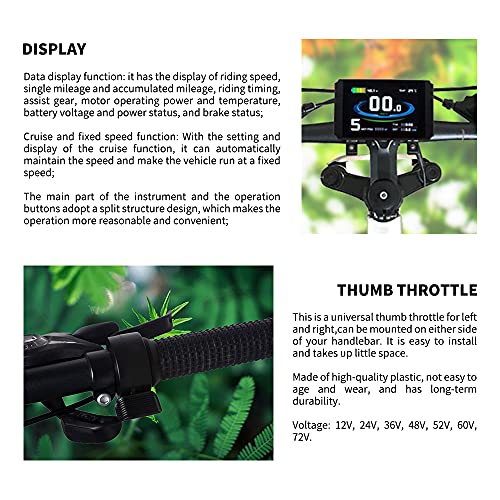 DISPLAY

Data display function: it has the display of riding speed, single mileage and accumulated mileage, riding timing, assist gear, motor operating power and temperature, battery voltage and power status, and brake status;

Cruise and fixed speed function: With the setting and display of the cruise function, it can automatically maintain the speed and make the vehicle run at a fixed speed;

The main part of the instrument and the operation buttons adopt a split structure design, which makes the operation more reasonable and convenient;

00.0

5

THUMB THROTTLE

This is a universal thumb throttle for left and right,can be mounted on either side of your handlebar. It is easy to install and takes up little space.

Made of high-quality plastic, not easy to age and wear, and has long-term durability.

Voltage: 12V, 24V, 36V, 48V, 52V, 60V, 72V.